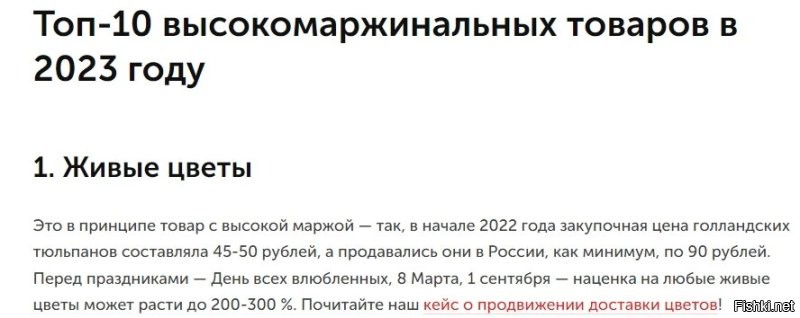 Топ-10 высокомаржинальных товаров в 2023 году

1. Живые цветы

Это в принципе товар с высокой маржой — так, в начале 2022 года закупочная цена голландских тюльпанов составляла 45-50 рублей, а продавались они в России, как минимум, по 90 рублей. Перед праздниками — День всех влюбленных, 8 Марта, 1 сентября — наценка на любые живые цветы может расти до 200-300 %. Почитайте наш кейс о продвижении доставки цветов!

Fishki.net